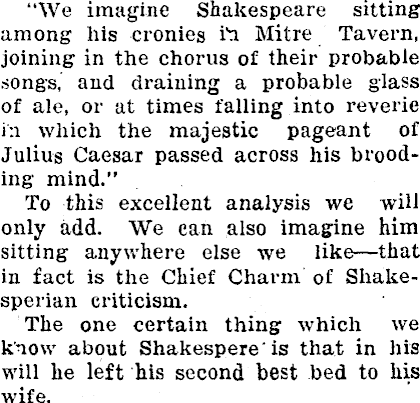 "We imagine Shakespeare sitting among his cronies in Mitre Tavern, joining in the chorus of their probable songs, and draining a probable glass of ale, or at times falling into reverie in which the majestic pageant of Julius Caesar passed across his brooding mind."

To this excellent analysis we will only add. We can also imagine him sitting anywhere else we like—that in fact is the Chief Charm of Shakesperian criticism.

The one certain thing which we know about Shakespere is that in his will he left his second best bed to his wife.